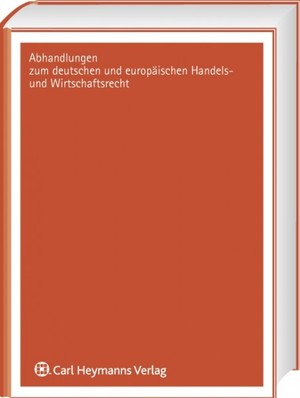 Abhandlungen
zum deutschen und europäischen Handels- und Wirtschaftsrecht

Carl Heymanns Verlag